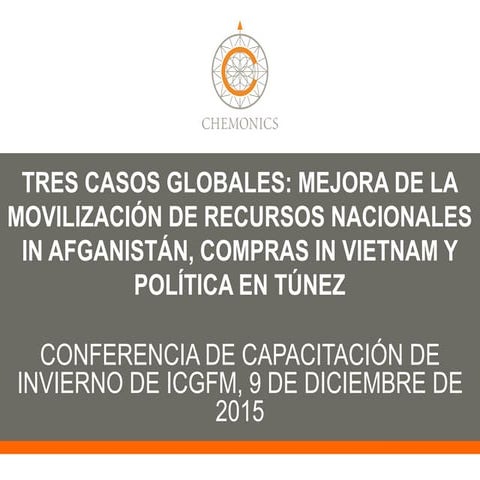 CHEMONICS

TRES CASOS GLOBALES: MEJORA DE LA MOVILIZACIÓN DE RECURSOS NACIONALES IN AFGANISTÁN, COMPRAS IN VIETNAM Y POLÍTICA EN TÚNEZ

CONFERENCIA DE CAPACITACIÓN DE INVIERNO DE ICGFM, 9 DE DICIEMBRE DE 2015